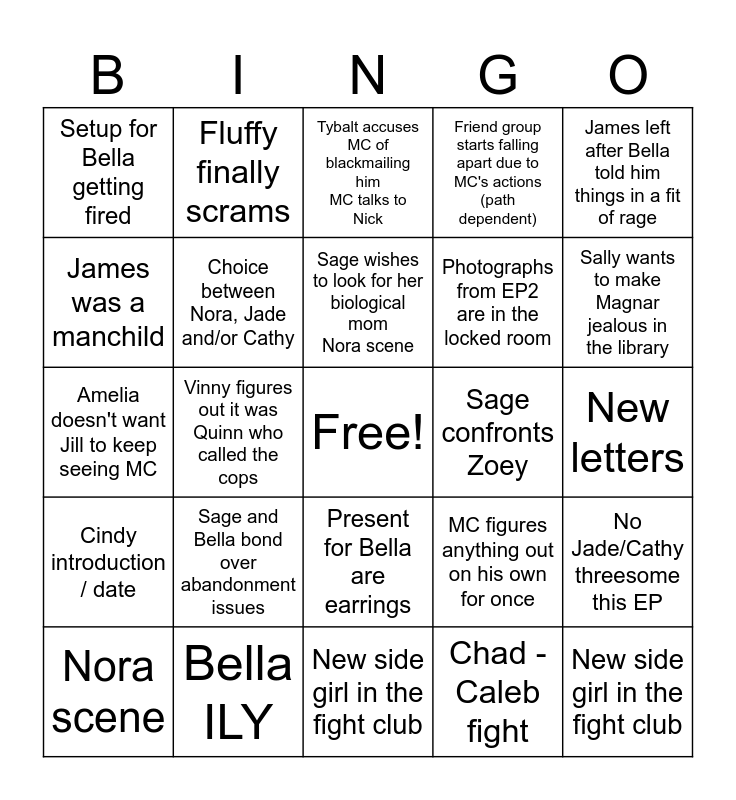 | B | I | N | G | O |
|---|---|---|---|---|
| Setup for Bella getting fired | Fluffy finally scrams | Tybalt accuses MC of blackmailing him MC talks to Nick | Friend group starts falling apart due to MC's actions (path dependent) | James left after Bella told him things in a fit of rage |
| James was a manchild | Choice between Nora, Jade and/or Cathy | Sage wishes to look for her biological mom Nora scene | Photographs from EP2 are in the locked room | Sally wants to make Magnar jealous in the library |
| Amelia doesn't want Jill to keep seeing MC | Vinny figures out it was Quinn who called the cops | Free! | Sage confronts Zoey | New letters |
| Cindy introduction / date | Sage and Bella bond over abandonment issues | Present for Bella are earrings | MC figures anything out on his own for once | No Jade/Cathy threesome this EP |
| Nora scene | Bella ILY | New side girl in the fight club | Chad - Caleb fight | New side girl in the fight club |